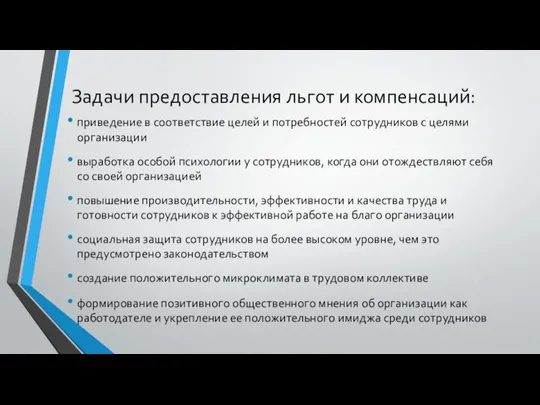 Задачи предоставления льгот и компенсаций:

• приведение в соответствие целей и потребностей сотрудников с целями организации

• выработка особой психологии у сотрудников, когда они отождествляют себя со своей организацией

• повышение производительности, эффективности и качества труда и готовности сотрудников к эффективной работе на благо организации

• социальная защита сотрудников на более высоком уровне, чем это предусмотрено законодательством

• создание положительного микроклимата в трудовом коллективе

• формирование позитивного общественного мнения об организации как работодателе и укрепление ее положительного имиджа среди сотрудников